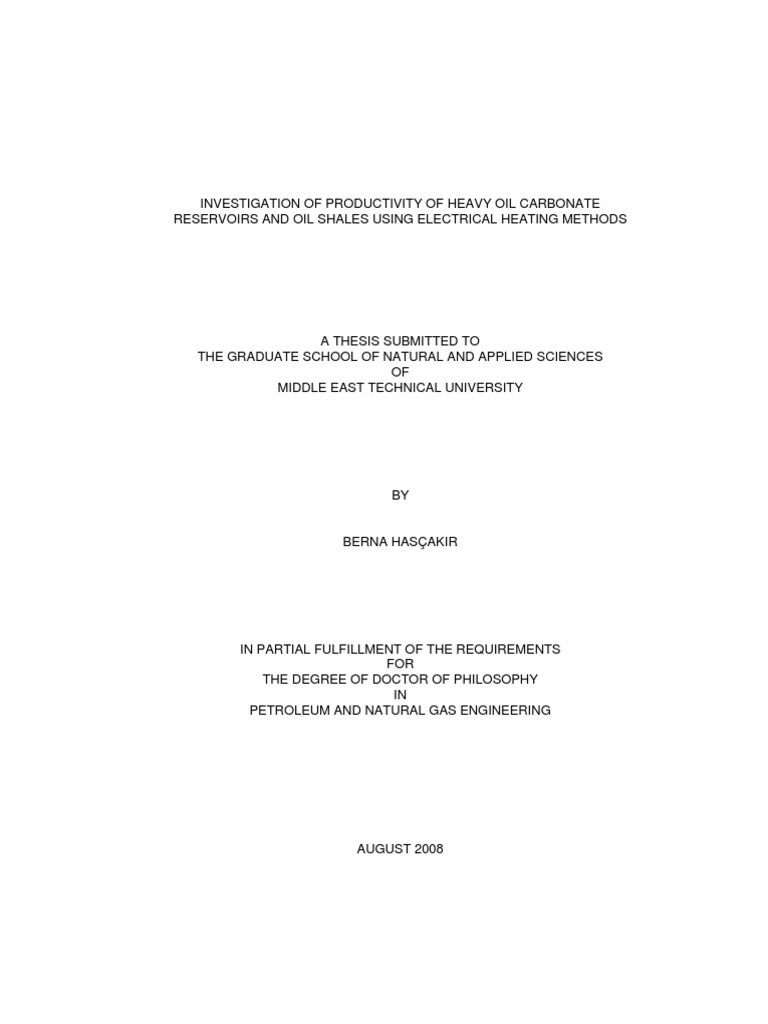 INVESTIGATION OF PRODUCTIVITY OF HEAVY OIL CARBONATE RESERVOIRS AND OIL SHALES USING ELECTRICAL HEATING METHODS

A THESIS SUBMITTED TO
THE GRADUATE SCHOOL OF NATURAL AND APPLIED SCIENCES
OF
MIDDLE EAST TECHNICAL UNIVERSITY

BY

BERNA HASÇAKIR

IN PARTIAL FULFILLMENT OF THE REQUIREMENTS
FOR
THE DEGREE OF DOCTOR OF PHILOSOPHY
IN
PETROLEUM AND NATURAL GAS ENGINEERING

AUGUST 2008